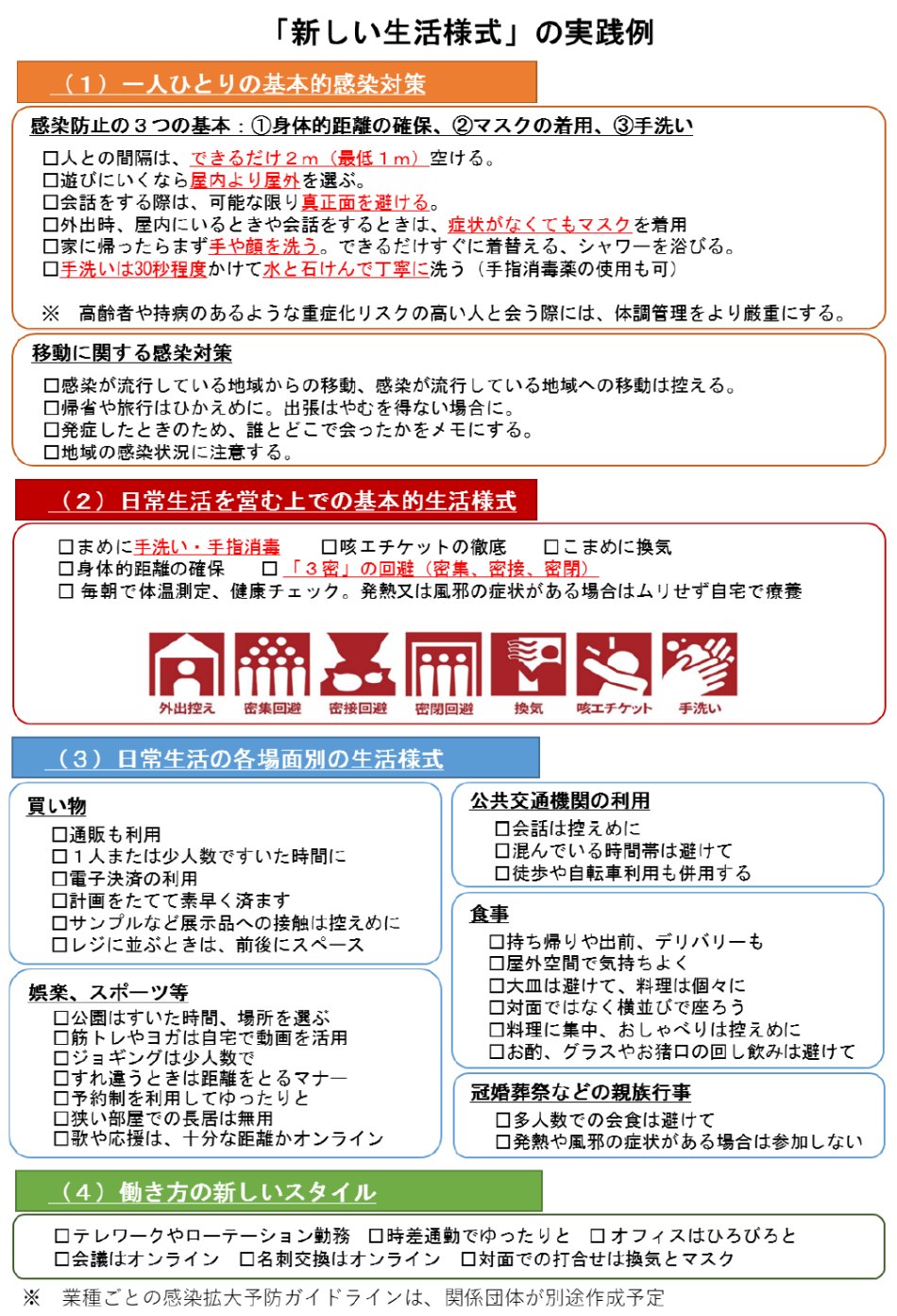 「新しい生活様式」の実践例

（１）一人ひとりの基本的感染対策

感染防止の３つの基本：①身体的距離の確保、②マスクの着用、③手洗い

□人との間隔は、できるだけ２ｍ（最低１ｍ）空ける。
□遊びにいくなら屋内より屋外を選ぶ。
□会話をする際は、可能な限り真正面を避ける。
□外出時、屋内にいるときや会話をするときは、症状がなくてもマスクを着用
□家に帰ったらまず手や顔を洗う。できるだけすぐに着替える、シャワーを浴びる。
□手洗いは30秒程度かけて水と石けんで丁寧に洗う（手指消毒薬の使用も可）

※　高齢者や持病のあるような重症化リスクの高い人と会う際には、体調管理をより厳重にする。

移動に関する感染対策

□感染が流行している地域からの移動、感染が流行している地域への移動は控える。
□帰省や旅行はひかえめに。出張はやむを得ない場合に。
□発症したときのため、誰とどこで会ったかをメモにする。
□地域の感染状況に注意する。

（２）日常生活を営む上での基本的生活様式

□まめに手洗い・手指消毒　□咳エチケットの徹底　□こまめに換気
□身体的距離の確保　□「３密」の回避（密集、密接、密閉）
□ 毎朝で体温測定、健康チェック。発熱又は風邪の症状がある場合はムリせず自宅で療養

外出控え　密集回避　密接回避　密閉回避　換気　咳エチケット　手洗い

（３）日常生活の各場面別の生活様式

買い物
□通販も利用
□１人または少人数ですいた時間に
□電子決済の利用
□計画をたてて素早く済ます
□サンプルなど展示品への接触は控えめに
□レジに並ぶときは、前後にスペース

娯楽、スポーツ等
□公園はすいた時間、場所を選ぶ
□筋トレやヨガは自宅で動画を活用
□ジョギングは少人数で
□すれ違うときは距離をとるマナー
□予約制を利用してゆったりと
□狭い部屋での長居は無用
□歌や応援は、十分な距離かオンライン

公共交通機関の利用
□会話は控えめに
□混んでいる時間帯は避けて
□徒歩や自転車利用も併用する

食事
□持ち帰りや出前、デリバリーも
□屋外空間で気持ちよく
□大皿は避けて、料理は個々に
□対面ではなく横並びで座ろう
□料理に集中、おしゃべりは控えめに
□お酌、グラスやお猪口の回し飲みは避けて

冠婚葬祭などの親族行事
□多人数での会食は避けて
□発熱や風邪の症状がある場合は参加しない

（４）働き方の新しいスタイル

□テレワークやローテーション勤務　□時差通勤でゆったりと　□オフィスはひろびろと
□会議はオンライン　□名刺交換はオンライン　□対面での打合せは換気とマスク

※　業種ごとの感染拡大予防ガイドラインは、関係団体が別途作成予定